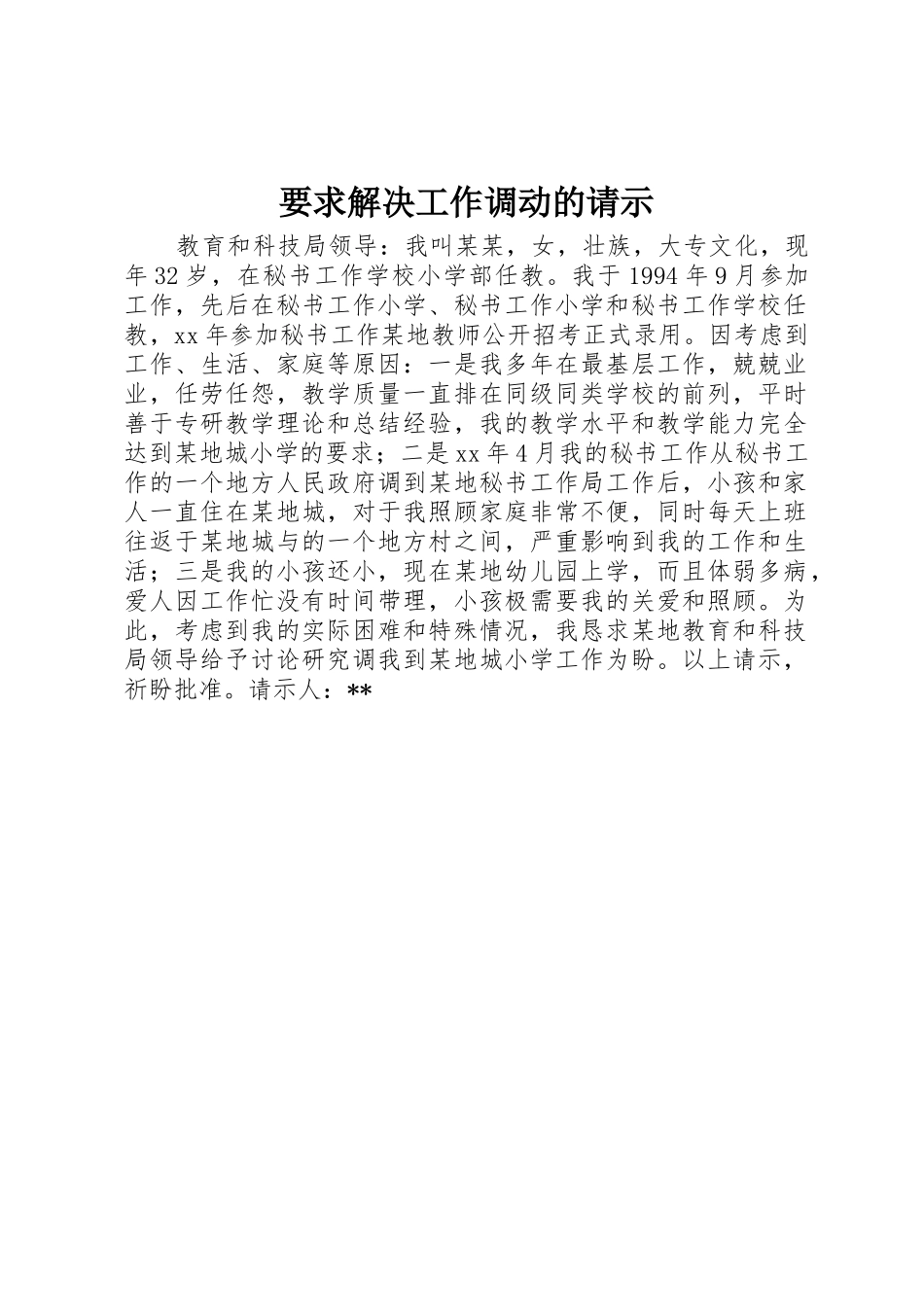 要求解决工作调动的请示

教育和科技局领导：我叫某某，女，壮族，大专文化，现年32岁，在秘书工作学校小学部任教。我于1994年9月参加工作，先后在秘书工作小学、秘书工作小学和秘书工作学校任教，xx年参加秘书工作某地教师公开招考正式录用。因考虑到工作、生活、家庭等原因：一是我多年在最基层工作，兢兢业业，任劳任怨，教学质量一直排在同级同类学校的前列，平时善于专研教学理论和总结经验，我的教学水平和教学能力完全达到某地城小学的要求；二是xx年4月我的秘书工作从秘书工作的一个地方人民政府调到某地秘书工作局工作后，小孩和家人一直住在某地城，对于我照顾家庭非常不便，同时每天上班往返于某地城与的一个地方村之间，严重影响到我的工作和生活；三是我的小孩还小，现在某地幼儿园上学，而且体弱多病，爱人因工作忙没有时间带理，小孩极需要我的关爱和照顾。为此，考虑到我的实际困难和特殊情况，我恳求某地教育和科技局领导给予讨论研究调我到某地城小学工作为盼。以上请示，祈盼批准。请示人：**